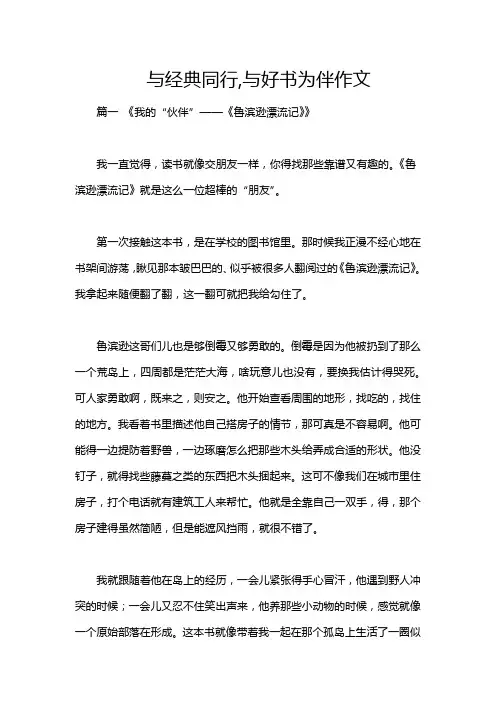 与经典同行,与好书为伴作文

篇一 《我的“伙伴”——《鲁滨逊漂流记》》

我一直觉得，读书就像交朋友一样，你得找那些靠谱又有趣的。《鲁滨逊漂流记》就是这么一位超棒的“朋友”。

第一次接触这本书，是在学校的图书馆里。那时候我正漫不经心地在书架间游荡，瞅见那本皱巴巴的、似乎被很多人翻阅过的《鲁滨逊漂流记》。我拿起来随便翻了翻，这一翻可就把我给勾住了。

鲁滨逊这哥们儿也是够倒霉又够勇敢的。倒霉是因为他被扔到了那么一个荒岛上，四周都是茫茫大海，啥玩意儿也没有，要换我估计得哭死。可人家勇敢啊，既来之，则安之。他开始查看周围的地形，找吃的，找住的地方。我看着书里描述他自己搭房子的情节，那可真是不容易啊。他可能得一边提防着野兽，一边琢磨怎么把那些木头给弄成合适的形状。他没钉子，就得找些藤蔓之类的东西把木头捆起来。这可不像我们在城市里住房子，打个电话就有建筑工人来帮忙。他就是全靠自己一双手，得，那个房子建得虽然简陋，但是能遮风挡雨，就很不错了。

我就跟随着他在岛上的经历，一会儿紧张得手心冒汗，他遇到野人冲突的时候；一会儿又忍不住笑出声来，他养那些小动物的时候，感觉就像一个原始部落在形成。这本书就像带着我一起在那个孤岛上生活了一圈似